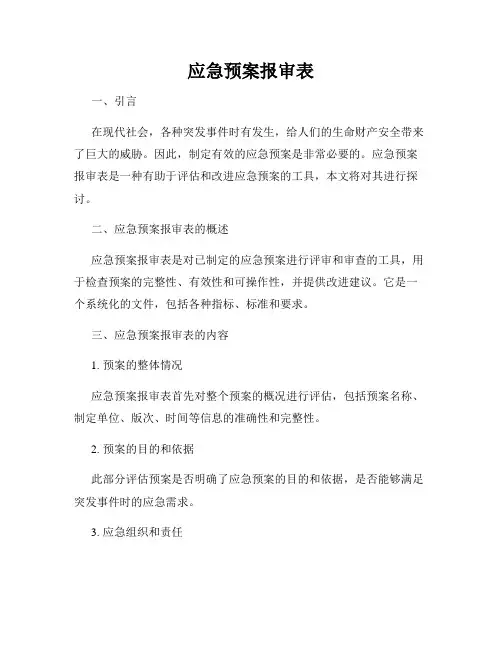 应急预案报审表

一、引言

在现代社会，各种突发事件时有发生，给人们的生命财产安全带来了巨大的威胁。因此，制定有效的应急预案是非常必要的。应急预案报审表是一种有助于评估和改进应急预案的工具，本文将对其进行探讨。

二、应急预案报审表的概述

应急预案报审表是对已制定的应急预案进行评审和审查的工具，用于检查预案的完整性、有效性和可操作性，并提供改进建议。它是一个系统化的文件，包括各种指标、标准和要求。

三、应急预案报审表的内容

1. 预案的整体情况

应急预案报审表首先对整个预案的概况进行评估，包括预案名称、制定单位、版次、时间等信息的准确性和完整性。

2. 预案的目的和依据

此部分评估预案是否明确了应急预案的目的和依据，是否能够满足突发事件时的应急需求。

3. 应急组织和责任